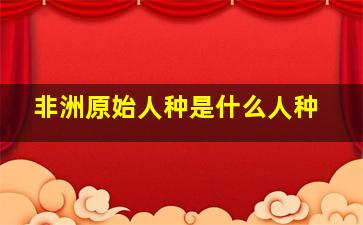 非洲原始人种是什么人种